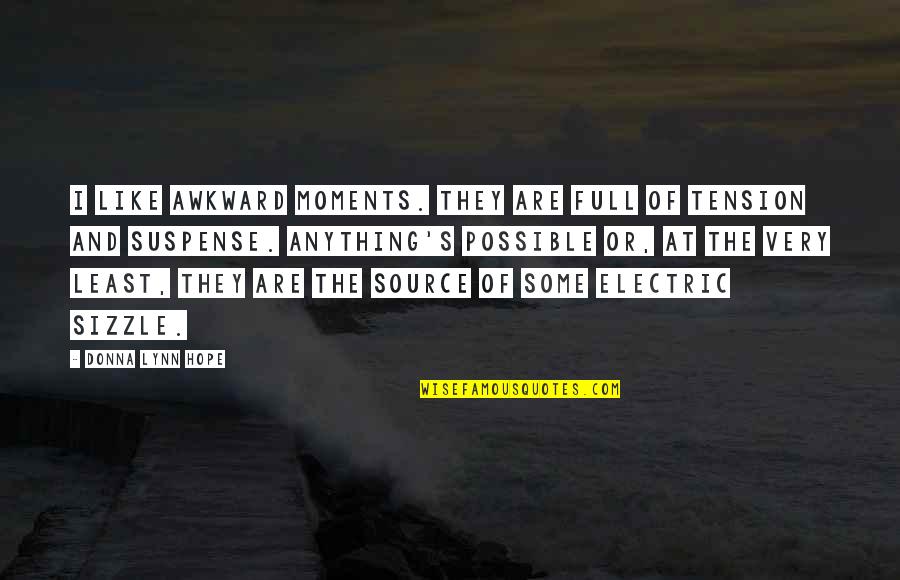 I LIKE AWKWARD MOMENTS. THEY ARE FULL OF TENSION AND SUSPENSE. ANYTHING'S POSSIBLE OR, AT THE VERY LEAST, THEY ARE THE SOURCE OF SOME ELECTRIC SIZZLE.

- DONNA LYNN HOPE

WISEFAMOUSQUOTES.COM